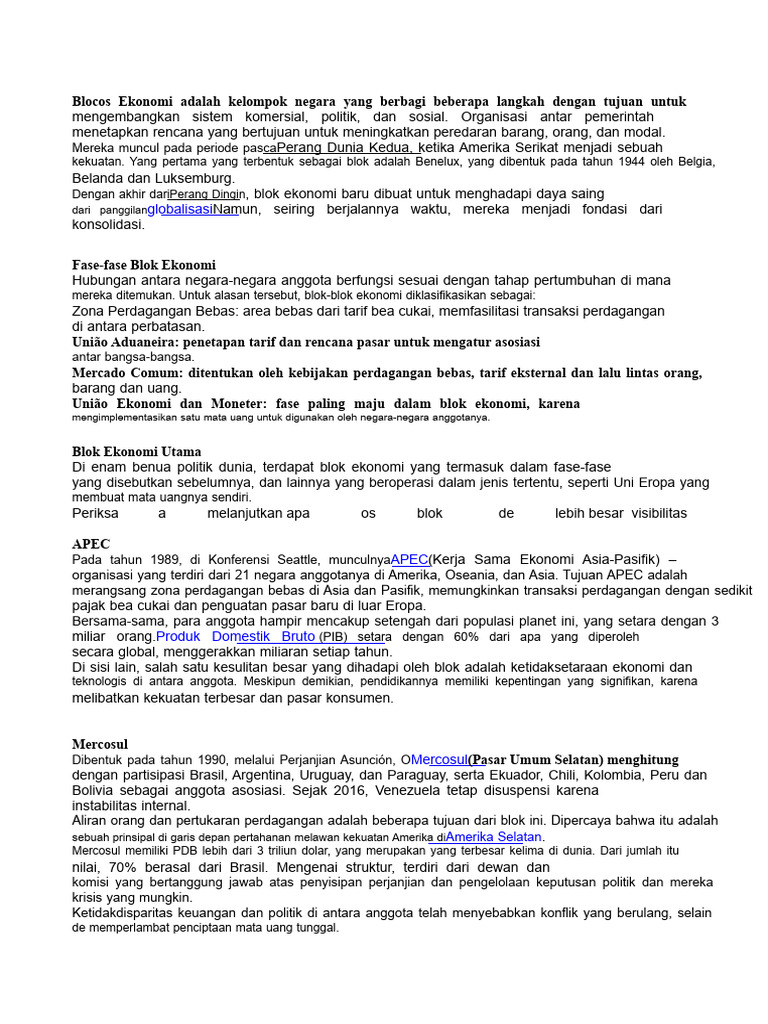 Blocos Ekonomi adalah kelompok negara yang berbagi beberapa langkah dengan tujuan untuk mengembangkan sistem komersial, politik, dan sosial. Organisasi antar pemerintah menetapkan rencana yang bertujuan untuk meningkatkan peredaran barang, orang, dan modal. Mereka muncul pada periode pascaPerang Dunia Kedua, ketika Amerika Serikat menjadi sebuah kekuatan. Yang pertama yang terbentuk sebagai blok adalah Benelux, yang dibentuk pada tahun 1944 oleh Belgia, Belanda dan Luksemburg.
Dengan akhir dariPerang Dingin, blok ekonomi baru dibuat untuk menghadapi daya saing dari panggilanglobalisasiNamun, seiring berjalannya waktu, mereka menjadi fondasi dari konsolidasi.

Fase-fase Blok Ekonomi
Hubungan antara negara-negara anggota berfungsi sesuai dengan tahap pertumbuhan di mana mereka ditemukan. Untuk alasan tersebut, blok-blok ekonomi diklasifikasikan sebagai:
Zona Perdagangan Bebas: area bebas dari tarif bea cukai, memfasilitasi transaksi perdagangan di antara perbatasan.
União Aduaneira: penetapan tarif dan rencana pasar untuk mengatur asosiasi antar bangsa-bangsa.
Mercado Comum: ditentukan oleh kebijakan perdagangan bebas, tarif eksternal dan lalu lintas orang, barang dan uang.
União Ekonomi dan Moneter: fase paling maju dalam blok ekonomi, karena mengimplementasikan satu mata uang untuk digunakan oleh negara-negara anggotanya.

Blok Ekonomi Utama
Di enam benua politik dunia, terdapat blok ekonomi yang termasuk dalam fase-fase yang disebutkan sebelumnya, dan lainnya yang beroperasi dalam jenis tertentu, seperti Uni Eropa yang membuat mata uangnya sendiri.
Periksa a melanjutkan apa os blok de lebih besar visibilitas

APEC
Pada tahun 1989, di Konferensi Seattle, munculnyaAPEC(Kerja Sama Ekonomi Asia-Pasifik) – organisasi yang terdiri dari 21 negara anggotanya di Amerika, Oseania, dan Asia. Tujuan APEC adalah merangsang zona perdagangan bebas di Asia dan Pasifik, memungkinkan transaksi perdagangan dengan sedikit pajak bea cukai dan penguatan pasar baru di luar Eropa.
Bersama-sama, para anggota hampir mencakup setengah dari populasi planet ini, yang setara dengan 3 miliar orang.Produk Domestik Bruto (PIB) setara dengan 60% dari apa yang diperoleh secara global, menggerakkan miliaran setiap tahun.
Di sisi lain, salah satu kesulitan besar yang dihadapi oleh blok adalah ketidaksetaraan ekonomi dan teknologis di antara anggota. Meskipun demikian, pendidikannya memiliki kepentingan yang signifikan, karena melibatkan kekuatan terbesar dan pasar konsumen.

Mercosul
Dibentuk pada tahun 1990, melalui Perjanjian Asunción, OMercosul(Pasar Umum Selatan) menghitung dengan partisipasi Brasil, Argentina, Uruguay, dan Paraguay, serta Ekuador, Chili, Kolombia, Peru dan Bolivia sebagai anggota asosiasi. Sejak 2016, Venezuela tetap disuspensi karena instabilitas internal.
Aliran orang dan pertukaran perdagangan adalah beberapa tujuan dari blok ini. Dipercaya bahwa itu adalah sebuah prinsipal di garis depan pertahanan melawan kekuatan Amerika diAmerika Selatan.
Mercosul memiliki PDB lebih dari 3 triliun dolar, yang merupakan yang terbesar kelima di dunia. Dari jumlah itu nilai, 70% berasal dari Brasil. Mengenai struktur, terdiri dari dewan dan komisi yang bertanggung jawab atas penyisipan perjanjian dan pengelolaan keputusan politik dan mereka krisis yang mungkin.
Ketidakdisparitas keuangan dan politik di antara anggota telah menyebabkan konflik yang berulang, selain de memperlambat penciptaan mata uang tunggal.